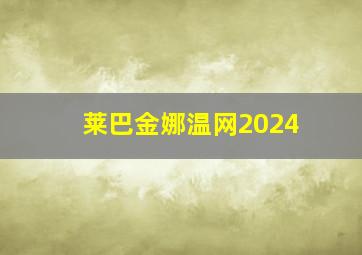 莱巴金娜温网2024